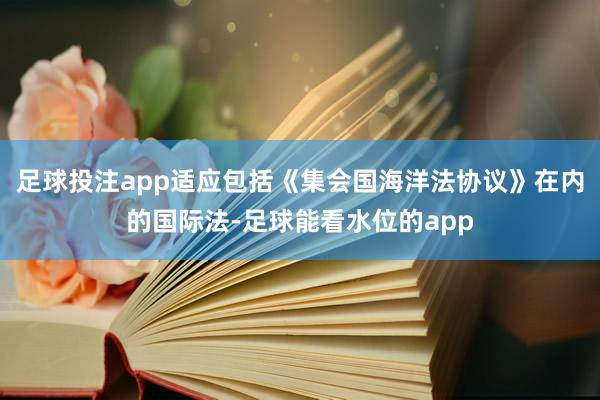 足球投注app适应包括《集会国海洋法协议》在内的国际法-足球能看水位的app